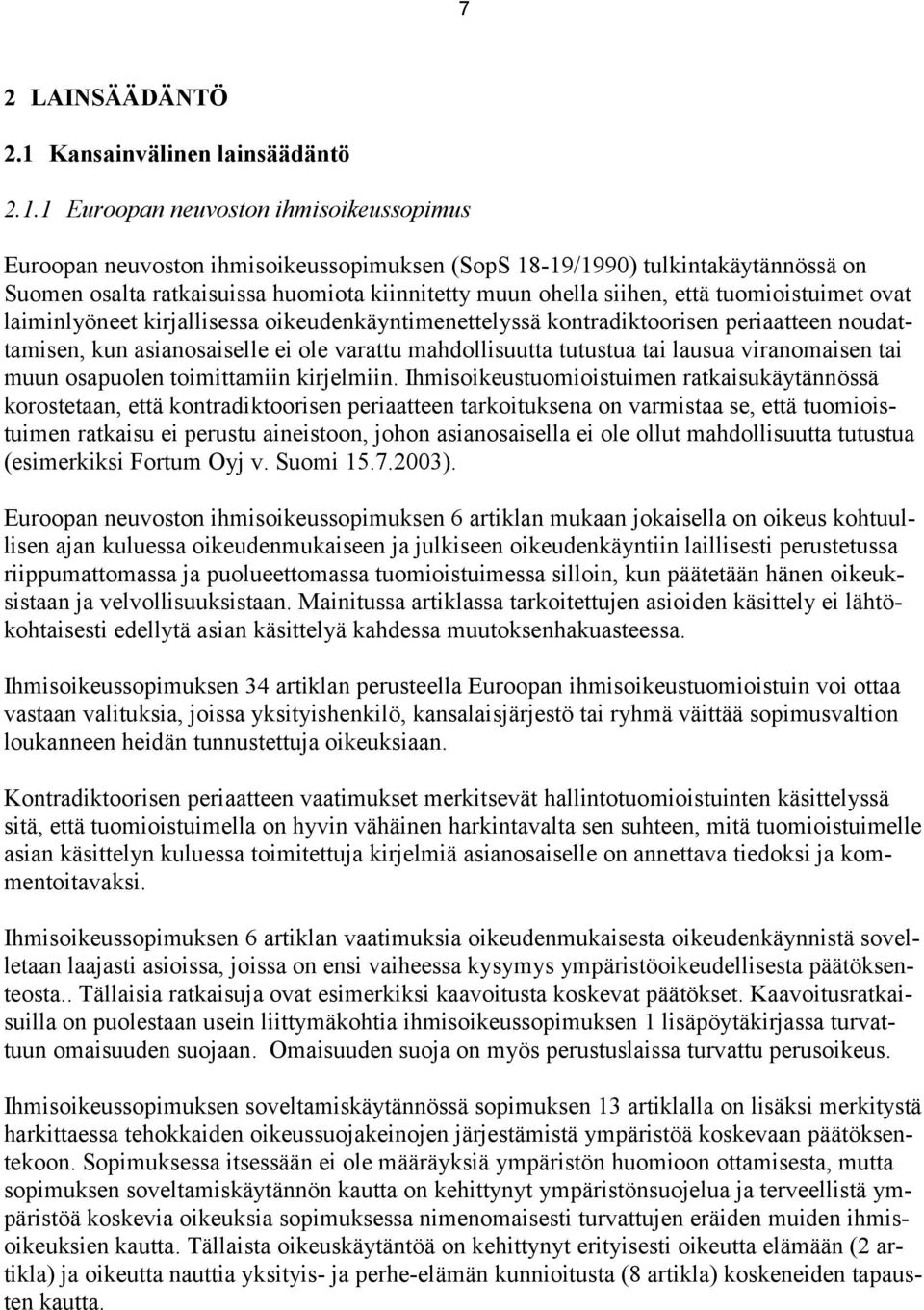 7

2 LAINSÄÄDÄNTÖ

2.1 Kansainvälinen lainsäädäntö

2.1.1 Euroopan neuvoston ihmisoikeussopimus

Euroopan neuvoston ihmisoikeussopimuksen (SopS 18-19/1990) tulkintakäytännössä on Suomen osalta ratkaisuissa huomiota kiinnitetty muun ohella siihen, että tuomioistuimet ovat laiminlyöneet kirjallisessa oikeudenkäyntimenettelyssä kontradiktoorisen periaatteen noudattamisen, kun asianosaiselle ei ole varattu mahdollisuutta tutustua tai lausua viranomaisen tai muun osapuolen toimittamiin kirjelmiin. Ihmisoikeustuomioistuimen ratkaisukäytännössä korostetaan, että kontradiktoorisen periaatteen tarkoituksena on varmistaa se, että tuomioistuimen ratkaisu ei perustu aineistoon, johon asianosaisella ei ole ollut mahdollisuutta tutustua (esimerkiksi Fortum Oyj v. Suomi 15.7.2003).

Euroopan neuvoston ihmisoikeussopimuksen 6 artiklan mukaan jokaisella on oikeus kohtuullisen ajan kuluessa oikeudenmukaiseen ja julkiseen oikeudenkäyntiin laillisesti perustetussa riippumattomassa ja puolueettomassa tuomioistuimessa silloin, kun päätetään hänen oikeuksistaan ja velvollisuuksistaan. Mainitussa artiklassa tarkoitettujen asioiden käsittely ei lähtökohtaisesti edellytä asian käsittelyä kahdessa muutoksenhakuasteessa.

Ihmisoikeussopimuksen 34 artiklan perusteella Euroopan ihmisoikeustuomioistuin voi ottaa vastaan valituksia, joissa yksityishenkilö, kansalaisjärjestö tai ryhmä väittää sopimusvaltion loukanneen heidän tunnustettuja oikeuksiaan.

Kontradiktoorisen periaatteen vaatimukset merkitsevät hallintotuomioistuinten käsittelyssä sitä, että tuomioistuimella on hyvin vähäinen harkintavalta sen suhteen, mitä tuomioistuimelle asian käsittelyn kuluessa toimitettuja kirjelmiä asianosaiselle on annettava tiedoksi ja kommentoitavaksi.

Ihmisoikeussopimuksen 6 artiklan vaatimuksia oikeudenmukaisesta oikeudenkäynnistä sovelletaan laajasti asioissa, joissa on ensi vaiheessa kysymys ympäristöoikeudellisesta päätöksenteosta.. Tällaisia ratkaisuja ovat esimerkiksi kaavoitusta koskevat päätökset. Kaavoitusratkaisuilla on puolestaan usein liittymäkohtia ihmisoikeussopimuksen 1 lisäpöytäkirjassa turvattuun omaisuuden suojaan. Omaisuuden suoja on myös perustuslaissa turvattu perusoikeus.

Ihmisoikeussopimuksen soveltamiskäytännössä sopimuksen 13 artiklalla on lisäksi merkitystä harkittaessa tehokkaiden oikeussuojakeinojen järjestämistä ympäristöä koskevaan päätöksentekoon. Sopimuksessa itsessään ei ole määräyksiä ympäristön huomioon ottamisesta, mutta sopimuksen soveltamiskäytännön kautta on kehittynyt ympäristönsuojelua ja terveellistä ympäristöä koskevia oikeuksia sopimuksessa nimenomaisesti turvattujen eräiden muiden ihmisoikeuksien kautta. Tällaista oikeuskäytäntöä on kehittynyt erityisesti oikeutta elämään (2 artikla) ja oikeutta nauttia yksityis- ja perhe-elämän kunnioitusta (8 artikla) koskeneiden tapausten kautta.